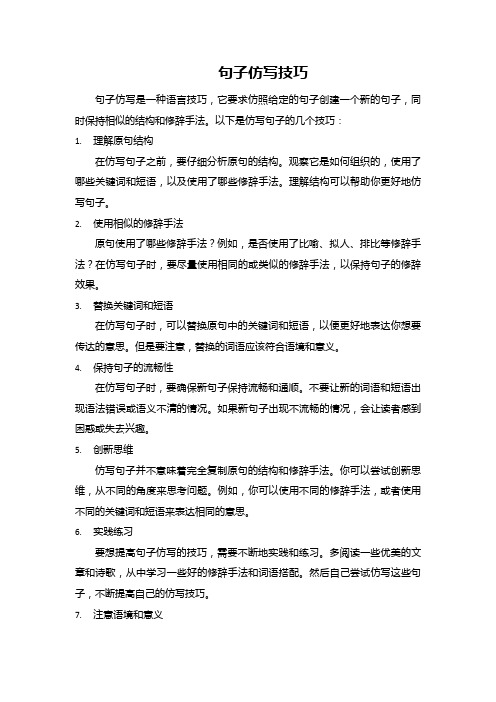 句子仿写技巧

句子仿写是一种语言技巧，它要求仿照给定的句子创建一个新的句子，同时保持相似的结构和修辞手法。以下是仿写句子的几个技巧：

1. 理解原句结构

在仿写句子之前，要仔细分析原句的结构。观察它是如何组织的，使用了哪些关键词和短语，以及使用了哪些修辞手法。理解结构可以帮助你更好地仿写句子。

2. 使用相似的修辞手法

原句使用了哪些修辞手法？例如，是否使用了比喻、拟人、排比等修辞手法？在仿写句子时，要尽量使用相同的或类似的修辞手法，以保持句子的修辞效果。

3. 替换关键词和短语

在仿写句子时，可以替换原句中的关键词和短语，以便更好地表达你想要传达的意思。但是要注意，替换的词语应该符合语境和意义。

4. 保持句子的流畅性

在仿写句子时，要确保新句子保持流畅和通顺。不要让新的词语和短语出现语法错误或语义不清的情况。如果新句子出现不流畅的情况，会让读者感到困惑或失去兴趣。

5. 创新思维

仿写句子并不意味着完全复制原句的结构和修辞手法。你可以尝试创新思维，从不同的角度来思考问题。例如，你可以使用不同的修辞手法，或者使用不同的关键词和短语来表达相同的意思。

6. 实践练习

要想提高句子仿写的技巧，需要不断地实践和练习。多阅读一些优美的文章和诗歌，从中学习一些好的修辞手法和词语搭配。然后自己尝试仿写这些句子，不断提高自己的仿写技巧。

7. 注意语境和意义